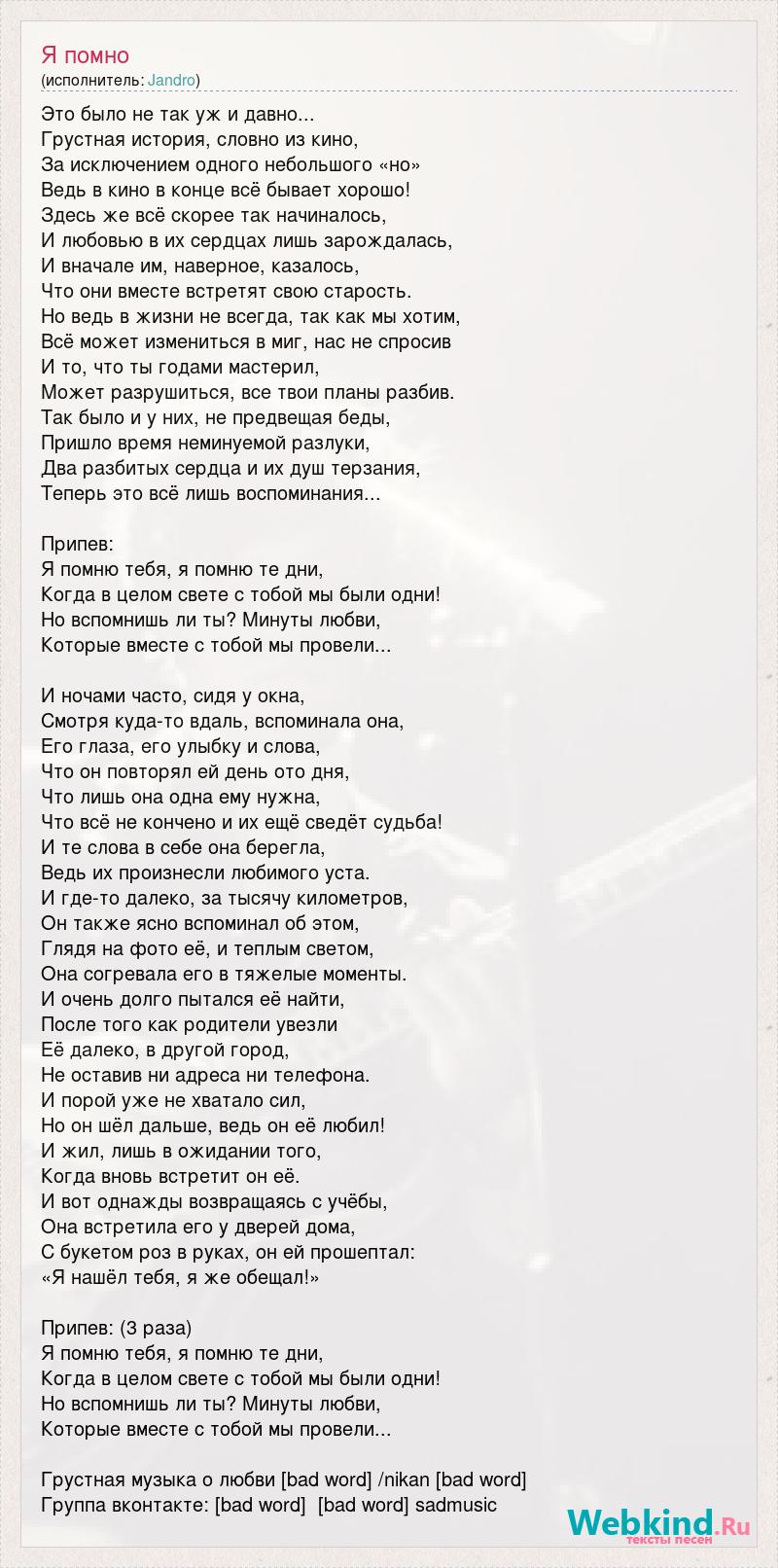 Я помно
(исполнитель: Jandro)

Это было не так уж и давно...
Грустная история, словно из кино,
За исключением одного небольшого «но»
Ведь в кино в конце всё бывает хорошо!
Здесь же всё скорее так начиналось,
И любовью в их сердцах лишь зарождалась,
И вначале им, наверное, казалось,
Что они вместе встретят свою старость.
Но ведь в жизни не всегда, так как мы хотим,
Всё может измениться в миг, нас не спросив
И то, что ты годами мастерил,
Может разрушиться, все твои планы разбив.
Так было и у них, не предвещая беды,
Пришло время неминуемой разлуки,
Два разбитых сердца и их душ терзания,
Теперь это всё лишь воспоминания...

Припев:
Я помню тебя, я помню те дни,
Когда в целом свете с тобой мы были одни!
Но вспомнишь ли ты? Минуты любви,
Которые вместе с тобой мы провели...

И ночами часто, сидя у окна,
Смотря куда-то вдаль, вспоминала она,
Его глаза, его улыбку и слова,
Что он повторял ей день ото дня,
Что лишь она одна ему нужна,
Что всё не кончено и их ещё сведёт судьба!
И те слова в себе она берегла,
Ведь их произнесли любимого уста.
И где-то далеко, за тысячу километров,
Он также ясно вспоминал об этом,
Глядя на фото её, и теплым светом,
Она согревала его в тяжелые моменты.
И очень долго пытался её найти,
После того как родители увезли
Её далеко, в другой город,
Не оставив ни адреса ни телефона.
И порой уже не хватало сил,
Но он шёл дальше, ведь он её любил!
И жил, лишь в ожидании того,
Когда вновь встретит он её.
И вот однажды возвращаясь с учёбы,
Она встретила его у дверей дома,
С букетом роз в руках, он ей прошептал:
«Я нашёл тебя, я же обещал!»

Припев: (3 раза)
Я помню тебя, я помню те дни,
Когда в целом свете с тобой мы были одни!
Но вспомнишь ли ты? Минуты любви,
Которые вместе с тобой мы провели...

Грустная музыка о любви [bad word] /nikan [bad word]
Группа вконтакте: [bad word] [bad word] sadmusic

Webkind.Ru
тексты песен